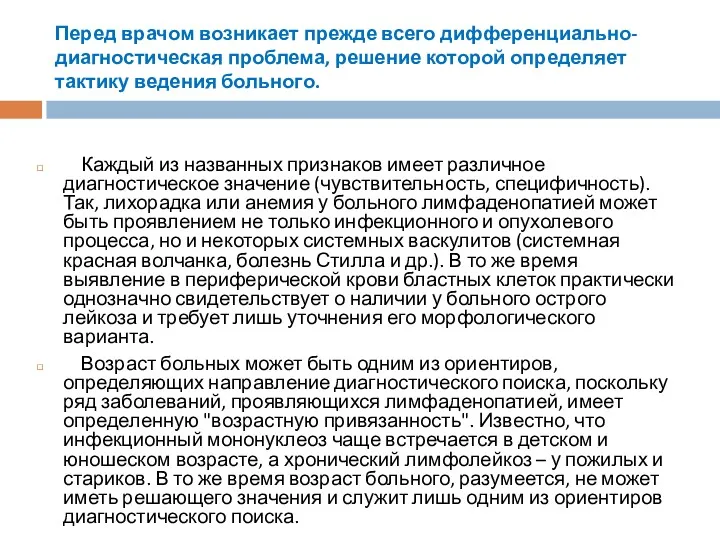 Перед врачом возникает прежде всего дифференциально-диагностическая проблема, решение которой определяет тактику ведения больного.

Каждый из названных признаков имеет различное диагностическое значение (чувствительность, специфичность). Так, лихорадка или анемия у больного лимфаденопатией может быть проявлением не только инфекционного и опухолевого процесса, но и некоторых системных васкулитов (системная красная волчанка, болезнь Стилла и др.). В то же время выявление в периферической крови бластных клеток практически однозначно свидетельствует о наличии у больного острого лейкоза и требует лишь уточнения его морфологического варианта.

Возраст больных может быть одним из ориентиров, определяющих направление диагностического поиска, поскольку ряд заболеваний, проявляющихся лимфаденопатией, имеет определенную "возрастную привязанность". Известно, что инфекционный мононуклеоз чаще встречается в детском и юношеском возрасте, а хронический лимфолейкоз – у пожилых и стариков. В то же время возраст больного, разумеется, не может иметь решающего значения и служит лишь одним из ориентиров диагностического поиска.